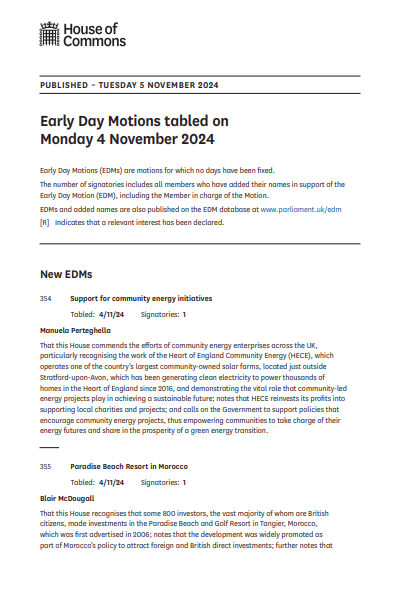 House of Commons

PUBLISHED – TUESDAY 5 NOVEMBER 2024

Early Day Motions tabled on Monday 4 November 2024

Early Day Motions (EDMs) are motions for which no days have been fixed.

The number of signatories includes all members who have added their names in support of the Early Day Motion (EDM), including the Member in charge of the Motion.

EDMs and added names are also published on the EDM database at www.parliament.uk/edm

[R] Indicates that a relevant interest has been declared.

New EDMs

354 Support for community energy initiatives

Tabled: 4/11/24 Signatories: 1

Manuela Perteghella

That this House commends the efforts of community energy enterprises across the UK, particularly recognising the work of the Heart of England Community Energy (HECE), which operates one of the country's largest community-owned solar farms, located just outside Stratford-upon-Avon, which has been generating clean electricity to power thousands of homes in the Heart of England since 2016, and demonstrating the vital role that community-led energy projects play in achieving a sustainable future; notes that HECE reinvests its profits into supporting local charities and projects; and calls on the Government to support policies that encourage community energy projects, thus empowering communities to take charge of their energy futures and share in the prosperity of a green energy transition.

355 Paradise Beach Resort in Morocco

Tabled: 4/11/24 Signatories: 1

Blair McDougall

That this House recognises that some 800 investors, the vast majority of whom are British citizens, made investments in the Paradise Beach and Golf Resort in Tangier, Morocco, which was first advertised in 2006; notes that the development was widely promoted as part of Morocco's policy to attract foreign and British direct investments; further notes that